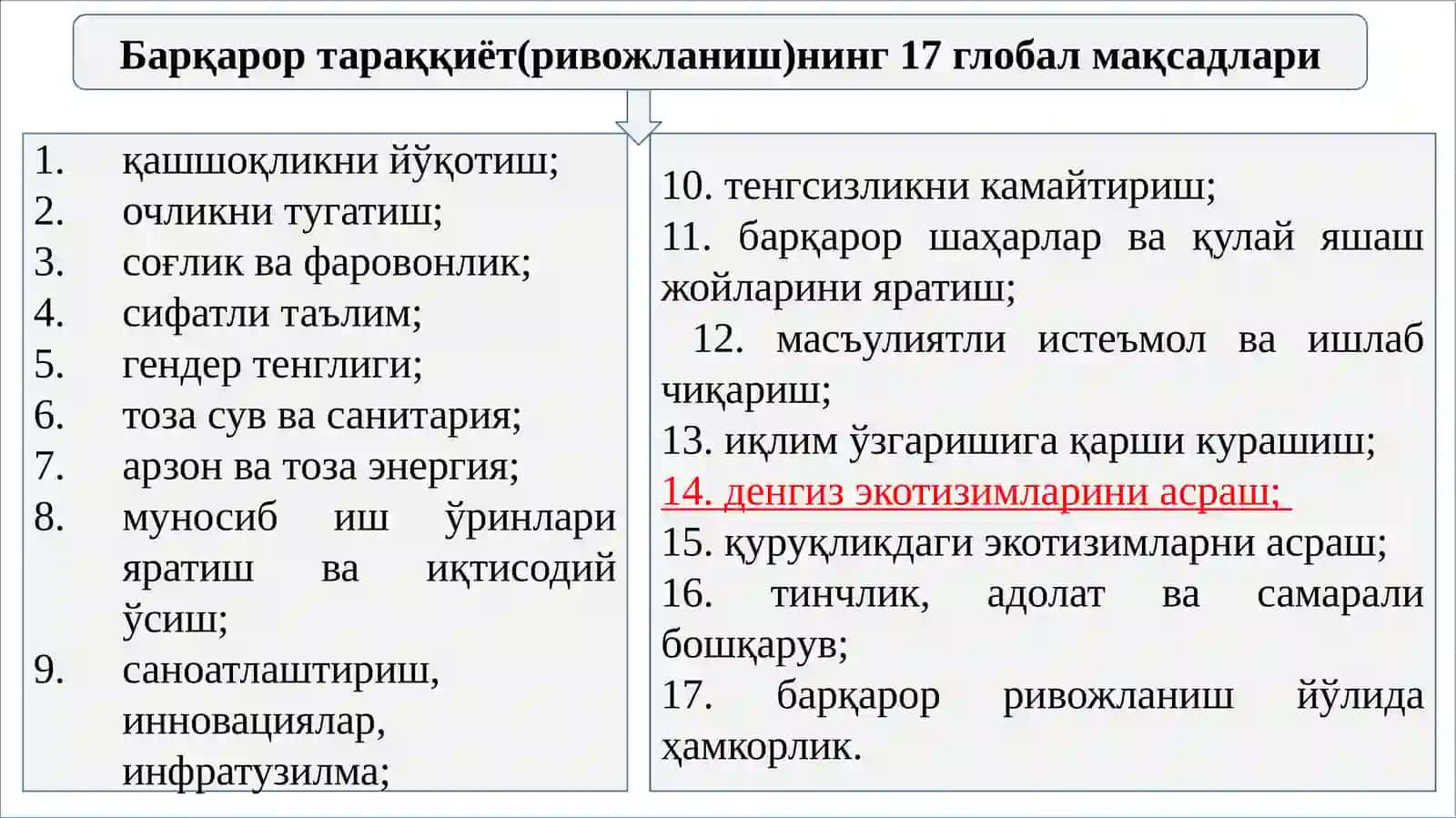 Барқарор тараққиёт(ривожланиш)нинг 17 глобал мақсадлари

1. қашшоқликни йўқотиш;
2. очликни тугатиш;
3. соғлик ва фаровонлик;
4. сифатли таълим;
5. гендер тенглиги;
6. тоза сув ва санитария;
7. арзон ва тоза энергия;
8. муносиб иш ўринлари яратиш ва иқтисодий ўсиш;
9. саноатлаштириш, инновациялар, инфратузилма;

10. тенгсизликни камайтириш;
11. барқарор шаҳарлар ва қулай яшаш жойларини яратиш;
12. масъулиятли истеъмол ва ишлаб чиқариш;
13. иқлим ўзгаришига қарши курашиш;
14. денгиз экотизимларини асраш;
15. қуруқликдаги экотизимларни асраш;
16. тинчлик, адолат ва самарали бошқарув;
17. барқарор ривожланиш йўлида ҳамкорлик.